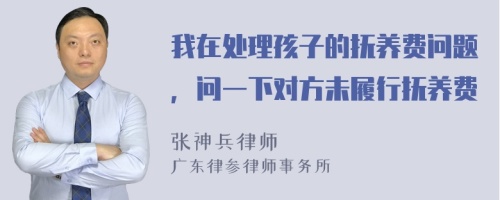 我在处理孩子的抚养费问题，问一下对方未履行抚养费

张神兵律师
广东律参律师事务所